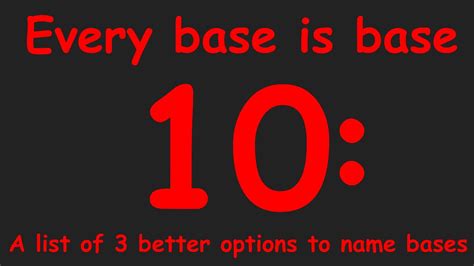 Every base is base

10:

A list of 3 better options to name bases